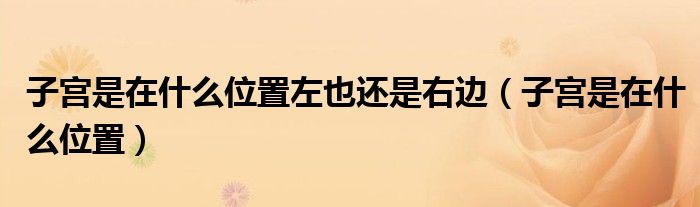 子宫是在什么位置左也还是右边（子宫是在什么位置）